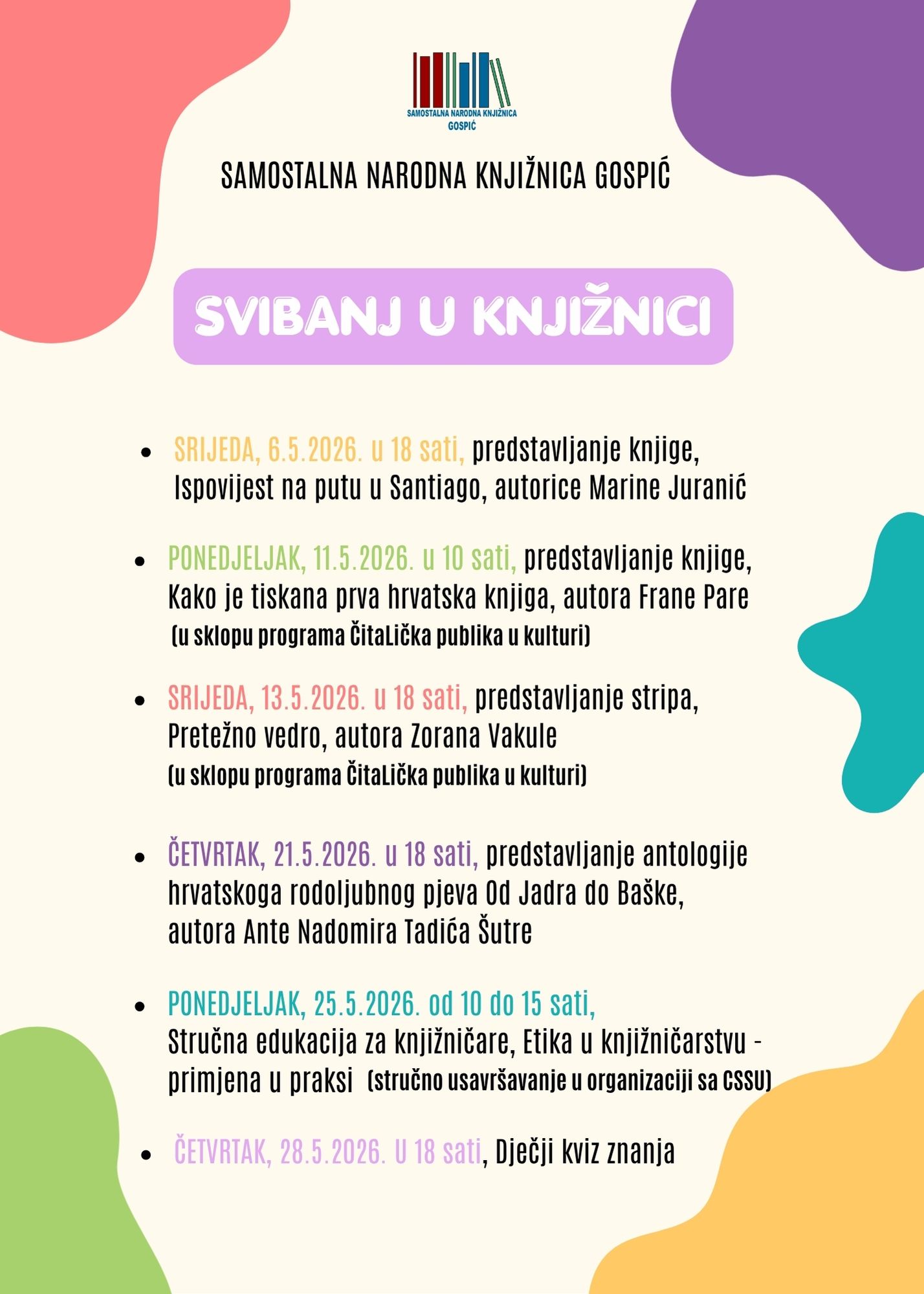 SAMOSTALNA NARODNA KNJIŽNICA
GOSPIĆ

SAMOSTALNA NARODNA KNJIŽNICA GOSPIĆ

SVIBANJ U KNJIŽNICI

- SRIJEDA, 6.5.2026. u 18 sati, predstavljanje knjige, Ispovijest na putu u Santiago, autorice Marine Juranić

- PONEDJELJAK, 11.5.2026. u 10 sati, predstavljanje knjige, Kako je tiskana prva hrvatska knjiga, autora Frane Pare (u sklopu programa ČitaLička publika u kulturi)

- SRIJEDA, 13.5.2026. u 18 sati, predstavljanje stripa, Pretežno vedro, autora Zorana Vakule (u sklopu programa ČitaLička publika u kulturi)

- ČETVRTAK, 21.5.2026. u 18 sati, predstavljanje antologije hrvatskoga rodoljubnog pjeva Od Jadra do Baške, autora Ante Nadomira Tadića Šutre

- PONEDJELJAK, 25.5.2026. od 10 do 15 sati, Stručna edukacija za knjižničare, Etika u knjižničarstvu - primjena u praksi (stručno usavršavanje u organizaciji sa CSSU)

- ČETVRTAK, 28.5.2026. U 18 sati, Dječji kviz znanja